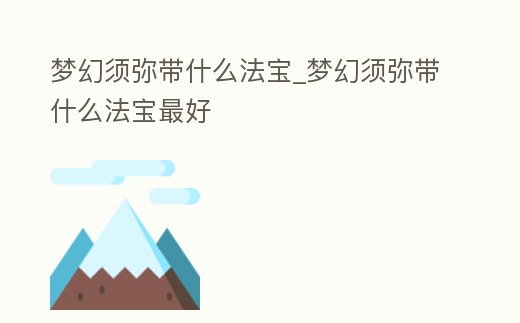 梦幻须弥带什么法宝_梦幻须弥带什么法宝最好